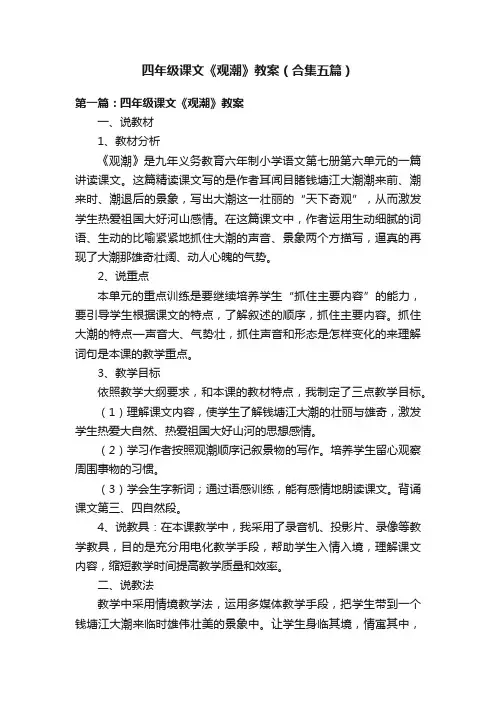 四年级课文《观潮》教案（合集五篇）

第一篇：四年级课文《观潮》教案

一、说教材

1、教材分析

《观潮》是九年义务教育六年制小学语文第七册第六单元的一篇讲读课文。这篇精读课文写的是作者耳闻目睹钱塘江大潮潮来前、潮来时、潮退后的景象，写出大潮这一壮丽的“天下奇观”，从而激发学生热爱祖国大好河山感情。在这篇课文中，作者运用生动细腻的词语、生动的比喻紧紧地抓住大潮的声音、景象两个方描写，逼真的再现了大潮那雄奇壮阔、动人心魄的气势。

2、说重点

本单元的重点训练是要继续培养学生“抓住主要内容”的能力，要引导学生根据课文的特点，了解叙述的顺序，抓住主要内容。抓住大潮的特点—声音大、气势壮，抓住声音和形态是怎样变化的来理解词句是本课的教学重点。

3、教学目标

依照教学大纲要求，和本课的教材特点，我制定了三点教学目标。

（1）理解课文内容，使学生了解钱塘江大潮的壮丽与雄奇，激发学生热爱大自然、热爱祖国大好山河的思想感情。

（2）学习作者按照观潮顺序记叙景物的写作。培养学生留心观察周围事物的习惯。

（3）学会生字新词；通过语感训练，能有感情地朗读课文。背诵课文第三、四自然段。

4、说教具：在本课教学中，我采用了录音机、投影片、录像等教学教具，目的是充分用电化教学手段，帮助学生入情入境，理解课文内容，缩短教学时间提高教学质量和效率。

二、说教法

教学中采用情境教学法，运用多媒体教学手段，把学生带到一个钱塘江大潮来临时雄伟壮美的景象中。让学生身临其境，情寓其中，